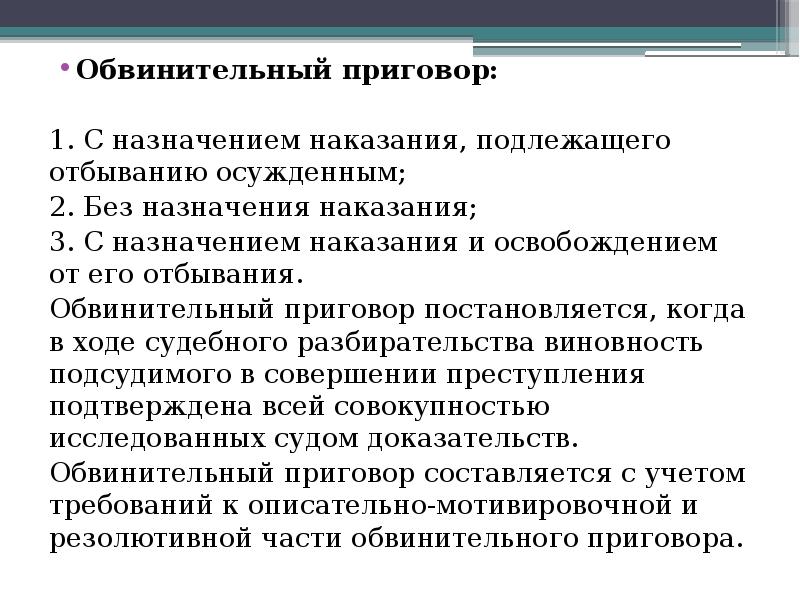 • Обвинительный приговор:

1. С назначением наказания, подлежащего отбыванию осужденным;

2. Без назначения наказания;

3. С назначением наказания и освобождением от его отбывания.

Обвинительный приговор постановляется, когда в ходе судебного разбирательства виновность подсудимого в совершении преступления подтверждена всей совокупностью исследованных судом доказательств.

Обвинительный приговор составляется с учетом требований к описательно-мотивировочной и резолютивной части обвинительного приговора.